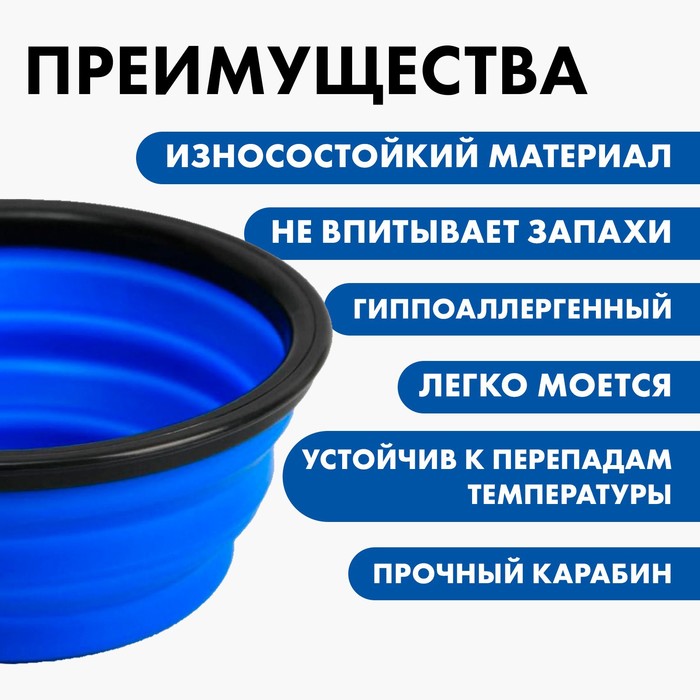 ПРЕИМУЩЕСТВА

ИЗНОСОСТОЙКИЙ МАТЕРИАЛ

НЕ ВПИТЫВАЕТ ЗАПАХИ

ГИППОАЛЛЕРГЕННЫЙ

ЛЕГКО МОЕТСЯ

УСТОЙЧИВ К ПЕРЕПАДАМ ТЕМПЕРАТУРЫ

ПРОЧНЫЙ КАРАБИН